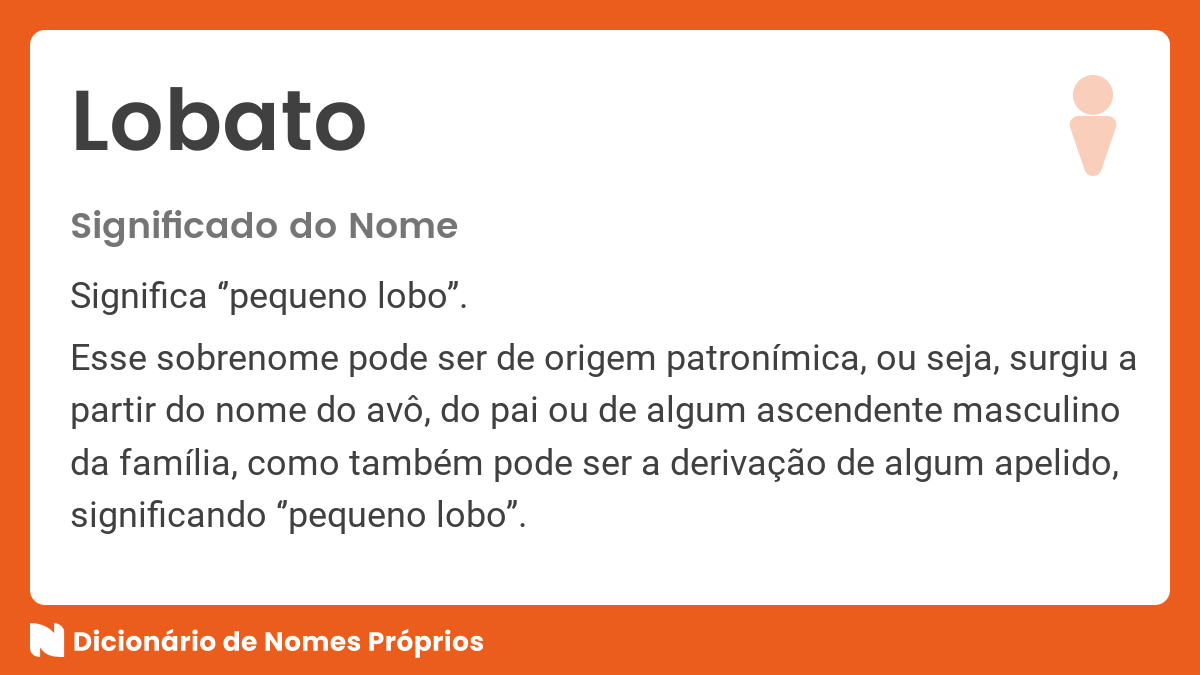 Lobato

Significado do Nome

Significa ”pequeno lobo”.

Esse sobrenome pode ser de origem patronímica, ou seja, surgiu a partir do nome do avô, do pai ou de algum ascendente masculino da família, como também pode ser a derivação de algum apelido, significando ”pequeno lobo”.

Dicionário de Nomes Próprios